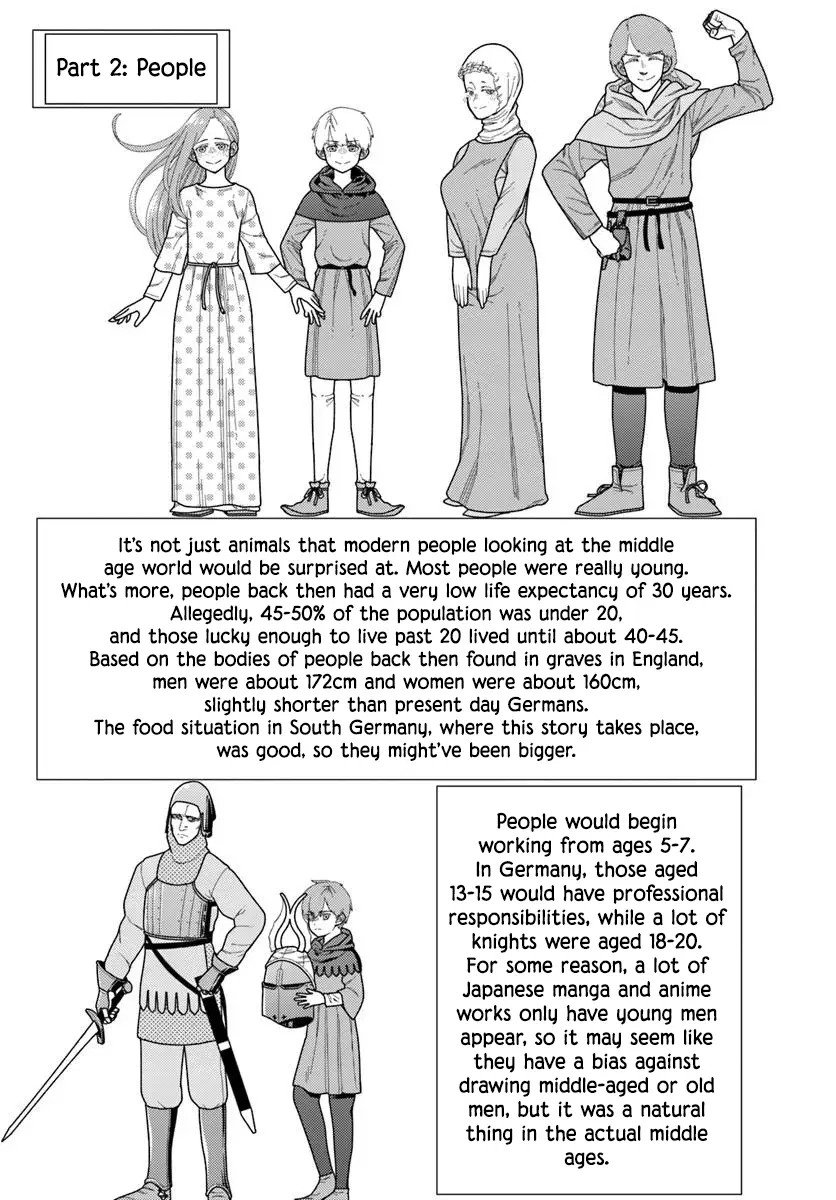 Part 2: People

It's not just animals that modern people looking at the middle age world would be surprised at. Most people were really young. What's more, people back then had a very low life expectancy of 30 years. Allegedly, 45-50% of the population was under 20, and those lucky enough to live past 20 lived until about 40-45. Based on the bodies of people back then found in graves in England, men were about 172cm and women were about 160cm, slightly shorter than present day Germans. The food situation in South Germany, where this story takes place, was good, so they might've been bigger.

People would begin working from ages 5-7. In Germany, those aged 13-15 would have professional responsibilities, while a lot of knights were aged 18-20. For some reason, a lot of Japanese manga and anime works only have young men appear, so it may seem like they have a bias against drawing middle-aged or old men, but it was a natural thing in the actual middle ages.